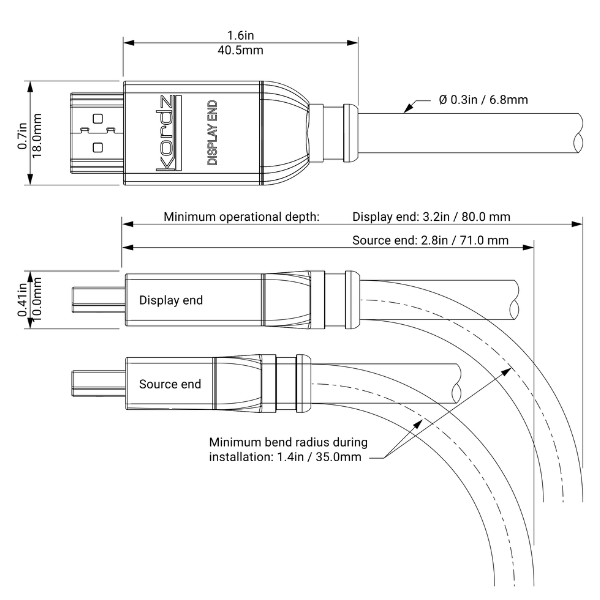 1.6in
40.5mm

0.7in
18.0mm

kordz

DISPLAY END

Ø 0.3in / 6.8mm

Minimum operational depth: Display end: 3.2in / 80.0 mm

Source end: 2.8in / 71.0 mm

0.41in
10.0mm

Display end

Source end

Minimum bend radius during installation: 1.4in / 35.0mm